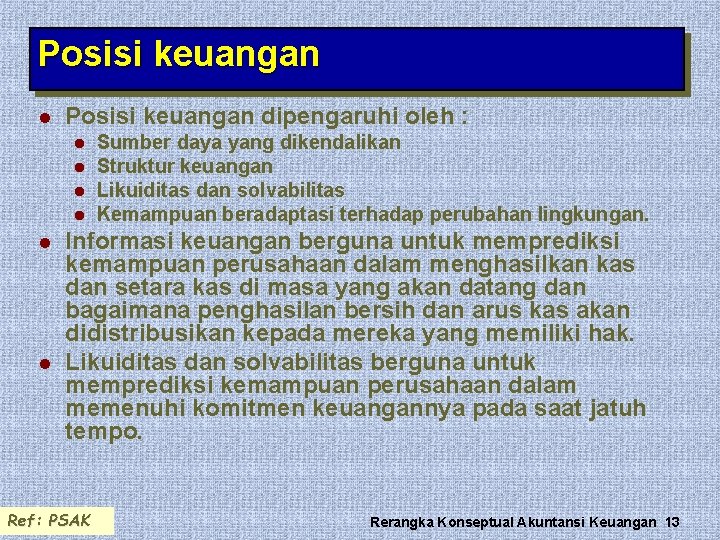 Posisi keuangan

- Posisi keuangan dipengaruhi oleh :
  - Sumber daya yang dikendalikan
  - Struktur keuangan
  - Likuiditas dan solvabilitas
  - Kemampuan beradaptasi terhadap perubahan lingkungan.
- Informasi keuangan berguna untuk memprediksi kemampuan perusahaan dalam menghasilkan kas dan setara kas di masa yang akan datang dan bagaimana penghasilan bersih dan arus kas akan didistribusikan kepada mereka yang memiliki hak.
- Likuiditas dan solvabilitas berguna untuk memprediksi kemampuan perusahaan dalam memenuhi komitmen keuangannya pada saat jatuh tempo.

Ref: PSAK

Rerangka Konseptual Akuntansi Keuangan 13